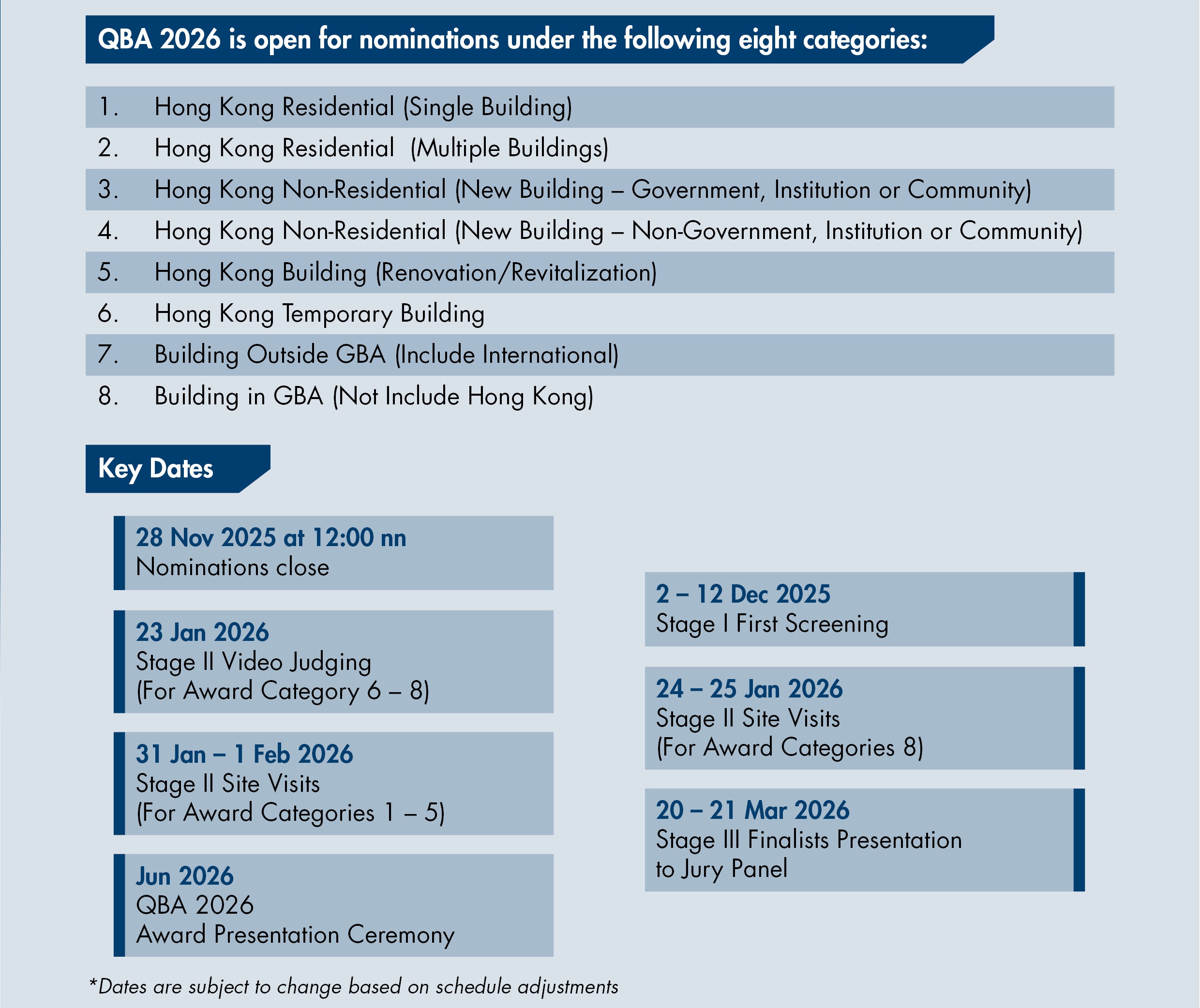 QBA 2026 is open for nominations under the following eight categories:

1. Hong Kong Residential (Single Building)
2. Hong Kong Residential (Multiple Buildings)
3. Hong Kong Non-Residential (New Building – Government, Institution or Community)
4. Hong Kong Non-Residential (New Building – Non-Government, Institution or Community)
5. Hong Kong Building (Renovation/Revitalization)
6. Hong Kong Temporary Building
7. Building Outside GBA (Include International)
8. Building in GBA (Not Include Hong Kong)

Key Dates

28 Nov 2025 at 12:00 nn
Nominations close

23 Jan 2026
Stage II Video Judging
(For Award Category 6 – 8)

31 Jan – 1 Feb 2026
Stage II Site Visits
(For Award Categories 1 – 5)

Jun 2026
QBA 2026
Award Presentation Ceremony

2 – 12 Dec 2025
Stage I First Screening

24 – 25 Jan 2026
Stage II Site Visits
(For Award Categories 8)

20 – 21 Mar 2026
Stage III Finalists Presentation
to Jury Panel

*Dates are subject to change based on schedule adjustments